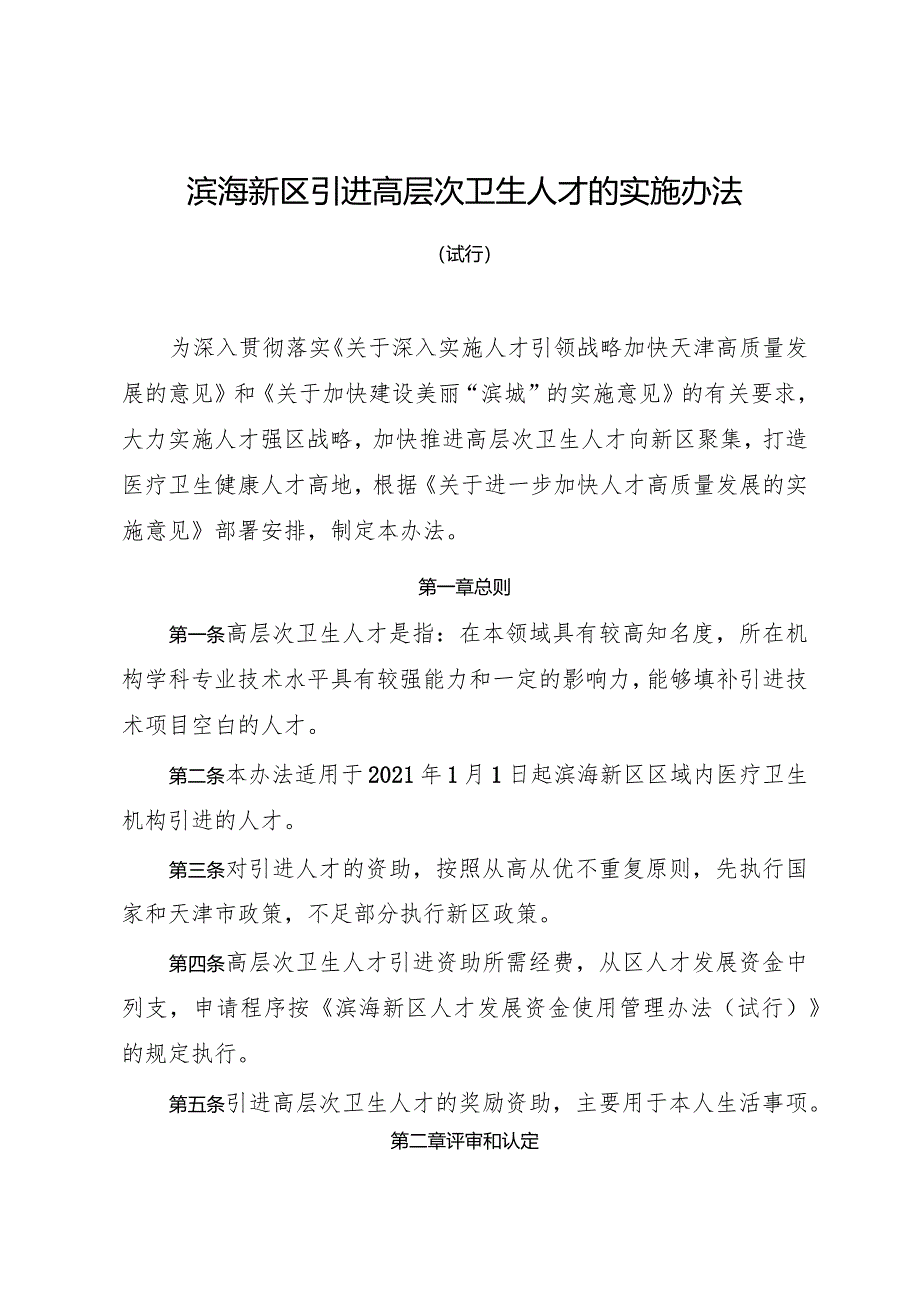 滨海新区引进高层次卫生人才的实施办法

（试行）

为深入贯彻落实《关于深入实施人才引领战略加快天津高质量发展的意见》和《关于加快建设美丽“滨城”的实施意见》的有关要求，大力实施人才强区战略，加快推进高层次卫生人才向新区聚集，打造医疗卫生健康人才高地，根据《关于进一步加快人才高质量发展的实施意见》部署安排，制定本办法。

第一章总则

第一条高层次卫生人才是指：在本领域具有较高知名度，所在机构学科专业技术水平具有较强能力和一定的影响力，能够填补引进技术项目空白的人才。

第二条本办法适用于2021年1月1日起滨海新区区域内医疗卫生机构引进的人才。

第三条对引进人才的资助，按照从高从优不重复原则，先执行国家和天津市政策，不足部分执行新区政策。

第四条高层次卫生人才引进资助所需经费，从区人才发展资金中列支，申请程序按《滨海新区人才发展资金使用管理办法（试行）》的规定执行。

第五条引进高层次卫生人才的奖励资助，主要用于本人生活事项。

第二章评审和认定